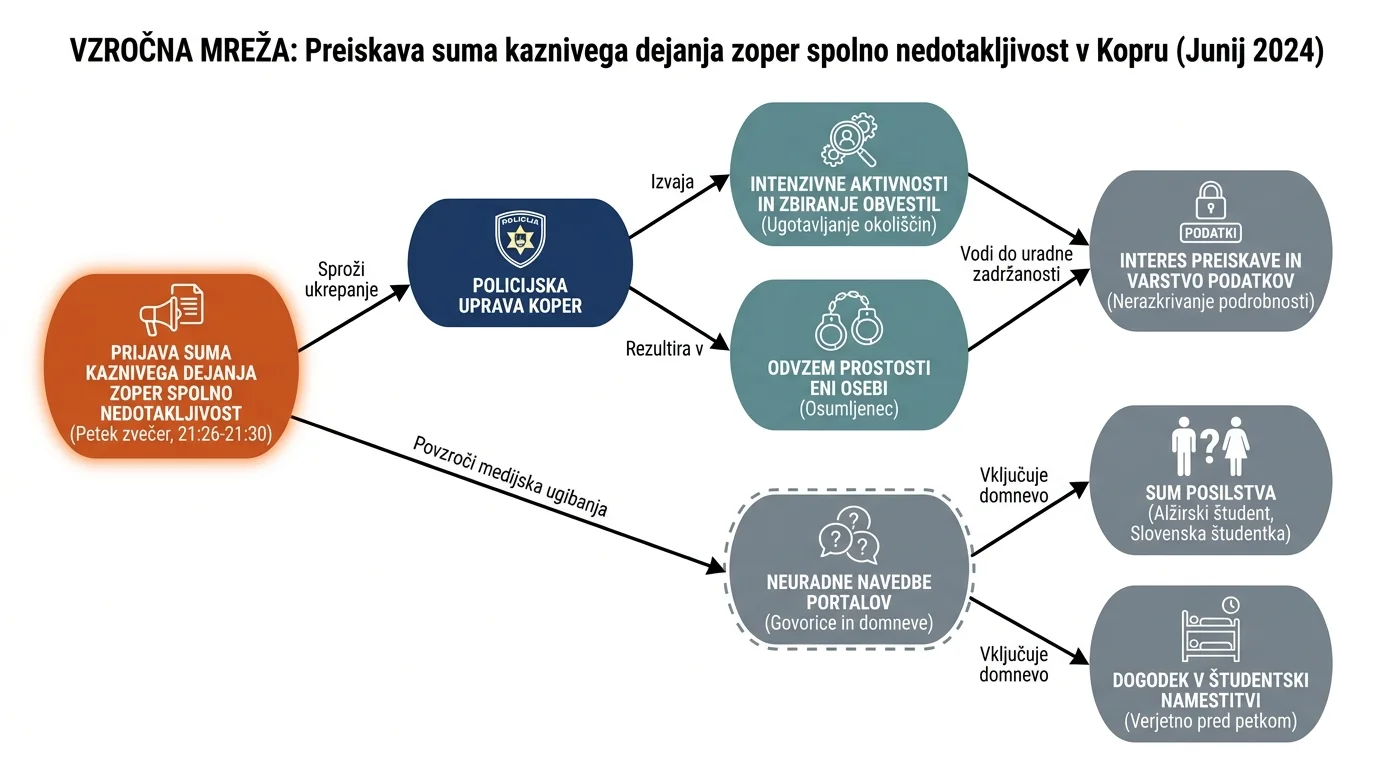 VZROČNA MREŽA: Preiskava suma kaznivega dejanja zoper spolno nedotakljivost v Kopru (Junij 2024)

PRIJAVA SUMA KAZNIVEGA DEJANJA ZOPER SPOLNO NEDOTAKLJIVOST
(Petek zvečer, 21:26-21:30)

Sproži ukrepanje

POLICIJA

POLICIJSKA UPRAVA KOPER

Izvaja

INTENZIVNE AKTIVNOSTI IN ZBIRANJE OBVESTIL
(Ugotavljanje okoliščin)

Rezultira v

ODVZEM PROSTOSTI ENI OSEBI
(Osumljenec)

Vodi do uradne zadržanosti

PODATKI

INTERES PREISKAVE IN VARSTVO PODATKOV
(Nerazkrivanje podrobnosti)

Povzroči medijska ugibanja

NEURADNE NAVEDBE PORTALOV
(Govorice in domneve)

Vključuje domnevo

SUM POSILSTVA
(Alžirski študent, Slovenska študentka)

Vključuje domnevo

DOGODEK V ŠTUDENTSKI NAMESTITVI
(Verjetno pred petkom)